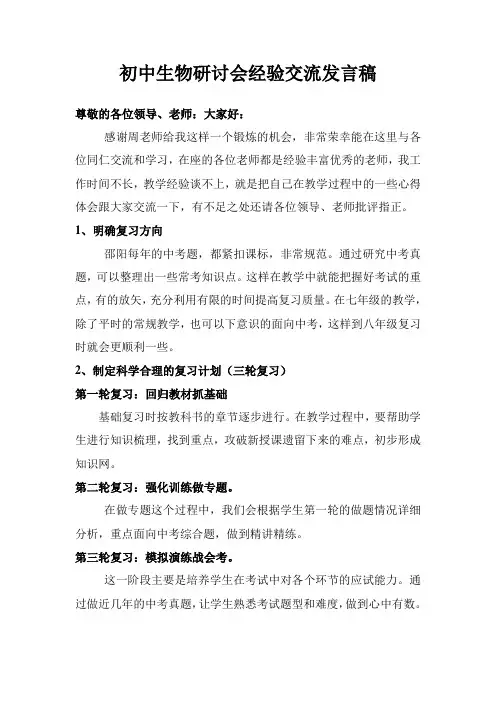 初中生物研讨会经验交流发言稿

尊敬的各位领导、老师：大家好：

感谢周老师给我这样一个锻炼的机会，非常荣幸能在这里与各位同仁交流和学习，在座的各位老师都是经验丰富优秀的老师，我工作时间不长，教学经验谈不上，就是把自己在教学过程中的一些心得体会跟大家交流一下，有不足之处还请各位领导、老师批评指正。

1、明确复习方向

邵阳每年的中考题，都紧扣课标，非常规范。通过研究中考真题，可以整理出一些常考知识点。这样在教学中就能把握好考试的重点，有的放矢，充分利用有限的时间提高复习质量。在七年级的教学，除了平时的常规教学，也可以下意识的面向中考，这样到八年级复习时就会更顺利一些。

2、制定科学合理的复习计划（三轮复习）

第一轮复习：回归教材抓基础

基础复习时按教科书的章节逐步进行。在教学过程中，要帮助学生进行知识梳理，找到重点，攻破新授课遗留下来的难点，初步形成知识网。

第二轮复习：强化训练做专题。

在做专题这个过程中，我们会根据学生第一轮的做题情况详细分析，重点面向中考综合题，做到精讲精练。

第三轮复习：模拟演练战会考。

这一阶段主要是培养学生在考试中对各个环节的应试能力。通过做近几年的中考真题，让学生熟悉考试题型和难度，做到心中有数。